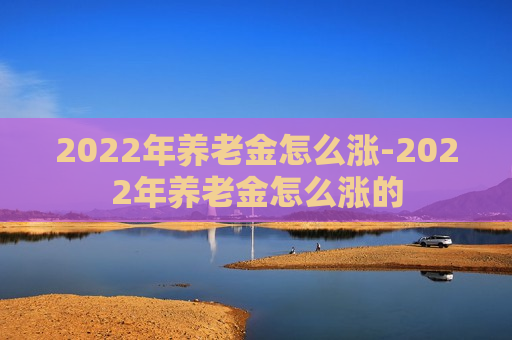 2022年养老金怎么涨-2022年养老金怎么涨的